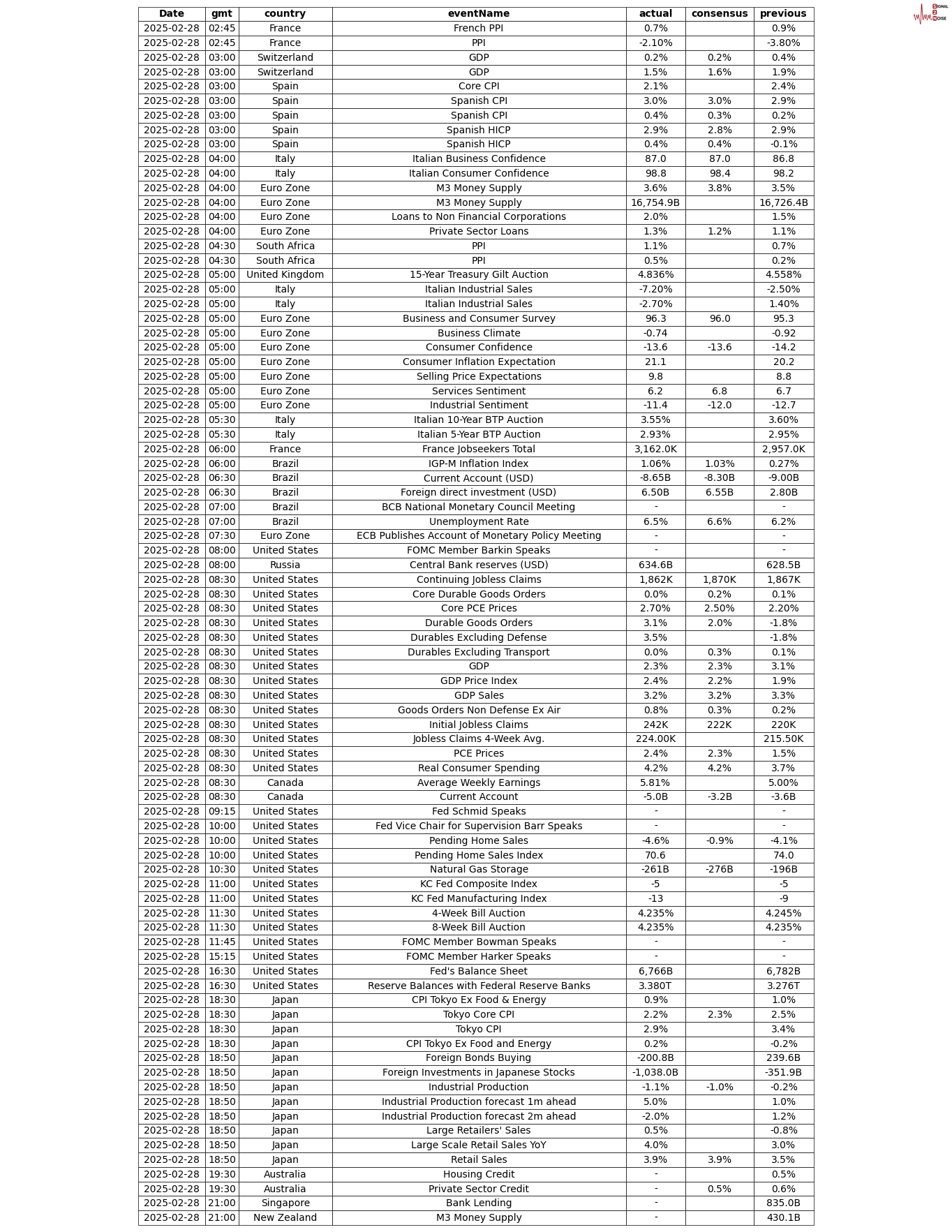 SIGNAL 2 NOISE

| Date | gmt | country | eventName | actual | consensus | previous |
|---|---|---|---|---|---|---|
| 2025-02-28 | 02:45 | France | French PPI | 0.7% | | 0.9% |
| 2025-02-28 | 02:45 | France | PPI | -2.10% | | -3.80% |
| 2025-02-28 | 03:00 | Switzerland | GDP | 0.2% | 0.2% | 0.4% |
| 2025-02-28 | 03:00 | Switzerland | GDP | 1.5% | 1.6% | 1.9% |
| 2025-02-28 | 03:00 | Spain | Core CPI | 2.1% | | 2.4% |
| 2025-02-28 | 03:00 | Spain | Spanish CPI | 3.0% | 3.0% | 2.9% |
| 2025-02-28 | 03:00 | Spain | Spanish CPI | 0.4% | 0.3% | 0.2% |
| 2025-02-28 | 03:00 | Spain | Spanish HICP | 2.9% | 2.8% | 2.9% |
| 2025-02-28 | 03:00 | Spain | Spanish HICP | 0.4% | 0.4% | -0.1% |
| 2025-02-28 | 04:00 | Italy | Italian Business Confidence | 87.0 | 87.0 | 86.8 |
| 2025-02-28 | 04:00 | Italy | Italian Consumer Confidence | 98.8 | 98.4 | 98.2 |
| 2025-02-28 | 04:00 | Euro Zone | M3 Money Supply | 3.6% | 3.8% | 3.5% |
| 2025-02-28 | 04:00 | Euro Zone | M3 Money Supply | 16,754.9B | | 16,726.4B |
| 2025-02-28 | 04:00 | Euro Zone | Loans to Non Financial Corporations | 2.0% | | 1.5% |
| 2025-02-28 | 04:00 | Euro Zone | Private Sector Loans | 1.3% | 1.2% | 1.1% |
| 2025-02-28 | 04:30 | South Africa | PPI | 1.1% | | 0.7% |
| 2025-02-28 | 04:30 | South Africa | PPI | 0.5% | | 0.2% |
| 2025-02-28 | 05:00 | United Kingdom | 15-Year Treasury Gilt Auction | 4.836% | | 4.558% |
| 2025-02-28 | 05:00 | Italy | Italian Industrial Sales | -7.20% | | -2.50% |
| 2025-02-28 | 05:00 | Italy | Italian Industrial Sales | -2.70% | | 1.40% |
| 2025-02-28 | 05:00 | Euro Zone | Business and Consumer Survey | 96.3 | 96.0 | 95.3 |
| 2025-02-28 | 05:00 | Euro Zone | Business Climate | -0.74 | | -0.92 |
| 2025-02-28 | 05:00 | Euro Zone | Consumer Confidence | -13.6 | -13.6 | -14.2 |
| 2025-02-28 | 05:00 | Euro Zone | Consumer Inflation Expectation | 21.1 | | 20.2 |
| 2025-02-28 | 05:00 | Euro Zone | Selling Price Expectations | 9.8 | | 8.8 |
| 2025-02-28 | 05:00 | Euro Zone | Services Sentiment | 6.2 | 6.8 | 6.7 |
| 2025-02-28 | 05:00 | Euro Zone | Industrial Sentiment | -11.4 | -12.0 | -12.7 |
| 2025-02-28 | 05:30 | Italy | Italian 10-Year BTP Auction | 3.55% | | 3.60% |
| 2025-02-28 | 05:30 | Italy | Italian 5-Year BTP Auction | 2.93% | | 2.95% |
| 2025-02-28 | 06:00 | France | France Jobseekers Total | 3,162.0K | | 2,957.0K |
| 2025-02-28 | 06:00 | Brazil | IGP-M Inflation Index | 1.06% | 1.03% | 0.27% |
| 2025-02-28 | 06:30 | Brazil | Current Account (USD) | -8.65B | -8.30B | -9.00B |
| 2025-02-28 | 06:30 | Brazil | Foreign direct investment (USD) | 6.50B | 6.55B | 2.80B |
| 2025-02-28 | 07:00 | Brazil | BCB National Monetary Council Meeting | - | | - |
| 2025-02-28 | 07:00 | Brazil | Unemployment Rate | 6.5% | 6.6% | 6.2% |
| 2025-02-28 | 07:30 | Euro Zone | ECB Publishes Account of Monetary Policy Meeting | - | | - |
| 2025-02-28 | 08:00 | United States | FOMC Member Barkin Speaks | - | | - |
| 2025-02-28 | 08:00 | Russia | Central Bank reserves (USD) | 634.6B | | 628.5B |
| 2025-02-28 | 08:30 | United States | Continuing Jobless Claims | 1,862K | 1,870K | 1,867K |
| 2025-02-28 | 08:30 | United States | Core Durable Goods Orders | 0.0% | 0.2% | 0.1% |
| 2025-02-28 | 08:30 | United States | Core PCE Prices | 2.70% | 2.50% | 2.20% |
| 2025-02-28 | 08:30 | United States | Durable Goods Orders | 3.1% | 2.0% | -1.8% |
| 2025-02-28 | 08:30 | United States | Durables Excluding Defense | 3.5% | | -1.8% |
| 2025-02-28 | 08:30 | United States | Durables Excluding Transport | 0.0% | 0.3% | 0.1% |
| 2025-02-28 | 08:30 | United States | GDP | 2.3% | 2.3% | 3.1% |
| 2025-02-28 | 08:30 | United States | GDP Price Index | 2.4% | 2.2% | 1.9% |
| 2025-02-28 | 08:30 | United States | GDP Sales | 3.2% | 3.2% | 3.3% |
| 2025-02-28 | 08:30 | United States | Goods Orders Non Defense Ex Air | 0.8% | 0.3% | 0.2% |
| 2025-02-28 | 08:30 | United States | Initial Jobless Claims | 242K | 222K | 220K |
| 2025-02-28 | 08:30 | United States | Jobless Claims 4-Week Avg. | 224.00K | | 215.50K |
| 2025-02-28 | 08:30 | United States | PCE Prices | 2.4% | 2.3% | 1.5% |
| 2025-02-28 | 08:30 | United States | Real Consumer Spending | 4.2% | 4.2% | 3.7% |
| 2025-02-28 | 08:30 | Canada | Average Weekly Earnings | 5.81% | | 5.00% |
| 2025-02-28 | 08:30 | Canada | Current Account | -5.0B | -3.2B | -3.6B |
| 2025-02-28 | 09:15 | United States | Fed Schmid Speaks | - | | - |
| 2025-02-28 | 10:00 | United States | Fed Vice Chair for Supervision Barr Speaks | - | | - |
| 2025-02-28 | 10:00 | United States | Pending Home Sales | -4.6% | -0.9% | -4.1% |
| 2025-02-28 | 10:00 | United States | Pending Home Sales Index | 70.6 | | 74.0 |
| 2025-02-28 | 10:30 | United States | Natural Gas Storage | -261B | -276B | -196B |
| 2025-02-28 | 11:00 | United States | KC Fed Composite Index | -5 | | -5 |
| 2025-02-28 | 11:00 | United States | KC Fed Manufacturing Index | -13 | | -9 |
| 2025-02-28 | 11:30 | United States | 4-Week Bill Auction | 4.235% | | 4.245% |
| 2025-02-28 | 11:30 | United States | 8-Week Bill Auction | 4.235% | | 4.235% |
| 2025-02-28 | 11:45 | United States | FOMC Member Bowman Speaks | - | | - |
| 2025-02-28 | 15:15 | United States | FOMC Member Harker Speaks | - | | - |
| 2025-02-28 | 16:30 | United States | Fed's Balance Sheet | 6,766B | | 6,782B |
| 2025-02-28 | 16:30 | United States | Reserve Balances with Federal Reserve Banks | 3.380T | | 3.276T |
| 2025-02-28 | 18:30 | Japan | CPI Tokyo Ex Food & Energy | 0.9% | | 1.0% |
| 2025-02-28 | 18:30 | Japan | Tokyo Core CPI | 2.2% | 2.3% | 2.5% |
| 2025-02-28 | 18:30 | Japan | Tokyo CPI | 2.9% | | 3.4% |
| 2025-02-28 | 18:30 | Japan | CPI Tokyo Ex Food and Energy | 0.2% | | -0.2% |
| 2025-02-28 | 18:50 | Japan | Foreign Bonds Buying | -200.8B | | 239.6B |
| 2025-02-28 | 18:50 | Japan | Foreign Investments in Japanese Stocks | -1,038.0B | | -351.9B |
| 2025-02-28 | 18:50 | Japan | Industrial Production | -1.1% | -1.0% | -0.2% |
| 2025-02-28 | 18:50 | Japan | Industrial Production forecast 1m ahead | 5.0% | | 1.0% |
| 2025-02-28 | 18:50 | Japan | Industrial Production forecast 2m ahead | -2.0% | | 1.2% |
| 2025-02-28 | 18:50 | Japan | Large Retailers' Sales | 0.5% | | -0.8% |
| 2025-02-28 | 18:50 | Japan | Large Scale Retail Sales YoY | 4.0% | | 3.0% |
| 2025-02-28 | 18:50 | Japan | Retail Sales | 3.9% | 3.9% | 3.5% |
| 2025-02-28 | 19:30 | Australia | Housing Credit | - | | 0.5% |
| 2025-02-28 | 19:30 | Australia | Private Sector Credit | - | 0.5% | 0.6% |
| 2025-02-28 | 21:00 | Singapore | Bank Lending | - | | 835.0B |
| 2025-02-28 | 21:00 | New Zealand | M3 Money Supply | - | | 430.1B |